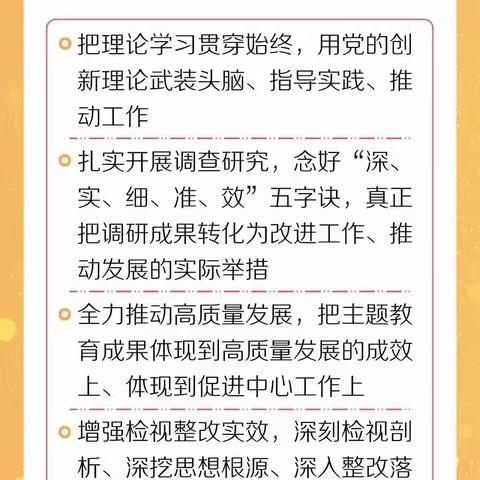 把理论学习贯穿始终，用党的创新理论武装头脑、指导实践、推动工作

扎实开展调查研究，念好“深、实、细、准、效”五字诀，真正把调研成果转化为改进工作、推动发展的实际举措

全力推动高质量发展，把主题教育成果体现到高质量发展的成效上、体现到促进中心工作上

增强检视整改实效，深刻检视剖析、深挖思想根源、深入整改落